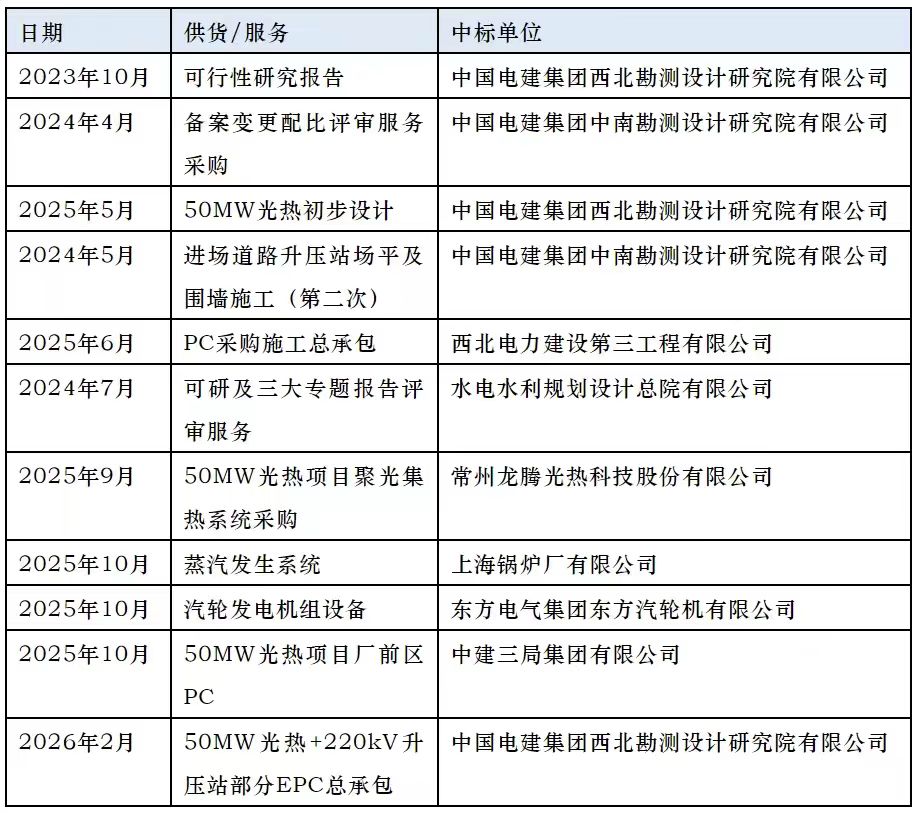 | 日期 | 供货/服务 | 中标单位 |
|---|---|---|
| 2023年10月 | 可行性研究报告 | 中国电建集团西北勘测设计研究院有限公司 |
| 2024年4月 | 备案变更配比评审服务采购 | 中国电建集团中南勘测设计研究院有限公司 |
| 2025年5月 | 50MW光热初步设计 | 中国电建集团西北勘测设计研究院有限公司 |
| 2024年5月 | 进场道路升压站场平及围墙施工（第二次） | 中国电建集团中南勘测设计研究院有限公司 |
| 2025年6月 | PC采购施工总承包 | 西北电力建设第三工程有限公司 |
| 2024年7月 | 可研及三大专题报告评审服务 | 水电水利规划设计总院有限公司 |
| 2025年9月 | 50MW光热项目聚光集热系统采购 | 常州龙腾光热科技股份有限公司 |
| 2025年10月 | 蒸汽发生系统 | 上海锅炉厂有限公司 |
| 2025年10月 | 汽轮发电机组设备 | 东方电气集团东方汽轮机有限公司 |
| 2025年10月 | 50MW光热项目厂前区PC | 中建三局集团有限公司 |
| 2026年2月 | 50MW光热+220kV升压站部分EPC总承包 | 中国电建集团西北勘测设计研究院有限公司 |